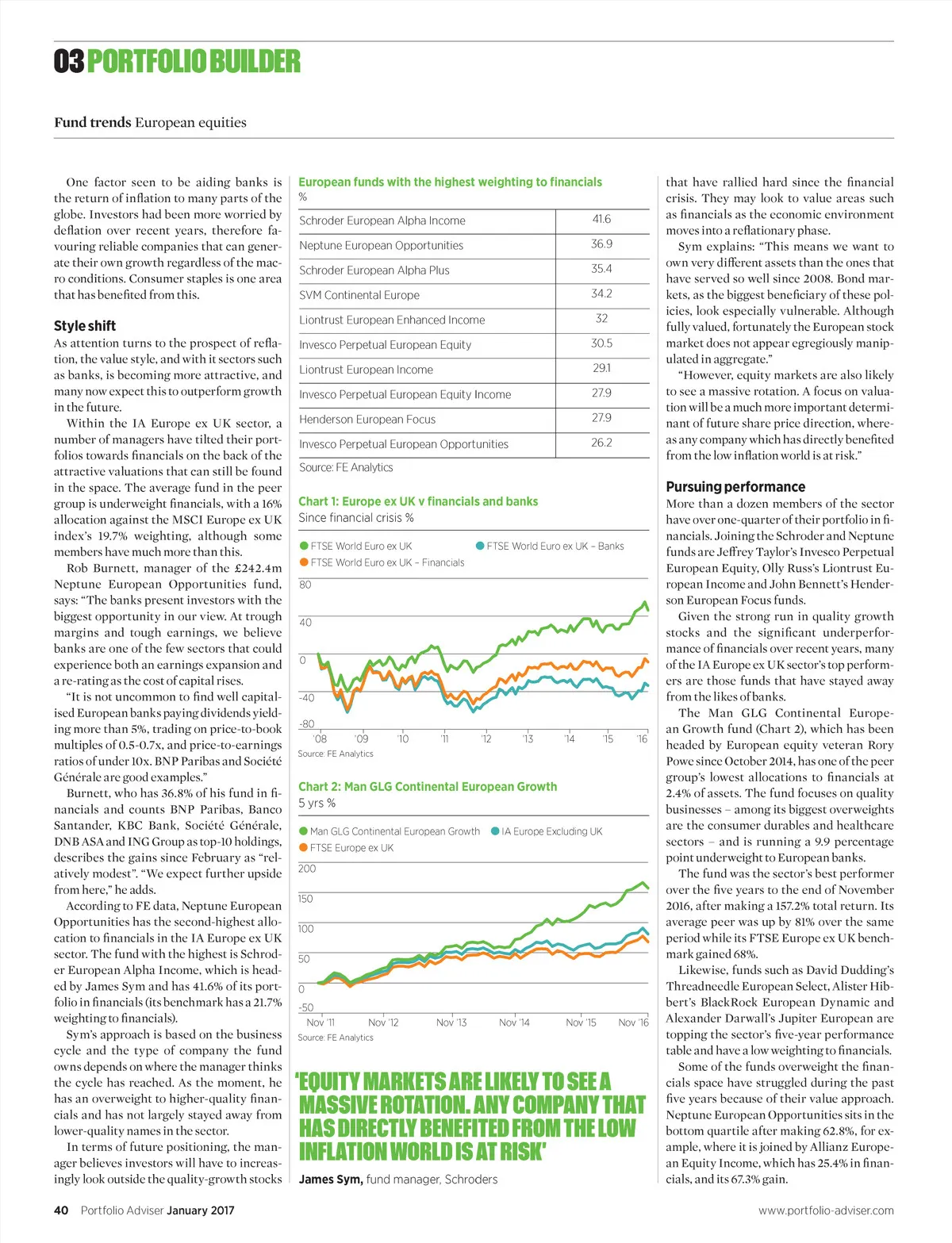 03 PORTFOLIO BUILDER

Fund trends European equities

One factor seen to be aiding banks is the return of inflation to many parts of the globe. Investors had been more worried by deflation over recent years, therefore favouring reliable companies that can generate their own growth regardless of the macro conditions. Consumer staples is one area that has benefited from this.

Style shift
As attention turns to the prospect of reflation, the value style, and with it sectors such as banks, is becoming more attractive, and many now expect this to outperform growth in the future.

Within the IA Europe ex UK sector, a number of managers have tilted their portfolios towards financials on the back of the attractive valuations that can still be found in the space. The average fund in the peer group is underweight financials, with a 16% allocation against the MSCI Europe ex UK index's 19.7% weighting, although some members have much more than this.

Rob Burnett, manager of the £242.4m Neptune European Opportunities fund, says: "The banks present investors with the biggest opportunity in our view. At trough margins and tough earnings, we believe banks are one of the few sectors that could experience both an earnings expansion and a re-rating as the cost of capital rises.

"It is not uncommon to find well capitalised European banks paying dividends yielding more than 5%, trading on price-to-book multiples of 0.5-0.7x, and price-to-earnings ratios of under 10x. BNP Paribas and Société Générale are good examples."

Burnett, who has 36.8% of his fund in financials and counts BNP Paribas, Banco Santander, KBC Bank, Société Générale, DNB ASA and ING Group as top-10 holdings, describes the gains since February as "relatively modest". "We expect further upside from here," he adds.

According to FE data, Neptune European Opportunities has the second-highest allocation to financials in the IA Europe ex UK sector. The fund with the highest is Schroder European Alpha Income, which is headed by James Sym and has 41.6% of its portfolio in financials (its benchmark has a 21.7% weighting to financials).

Sym's approach is based on the business cycle and the type of company the fund owns depends on where the manager thinks the cycle has reached. As the moment, he has an overweight to higher-quality financials and has not largely stayed away from lower-quality names in the sector.

In terms of future positioning, the manager believes investors will have to increasingly look outside the quality-growth stocks

European funds with the highest weighting to financials
%

| Schroder European Alpha Income | 41.6 |
|---|---|
| Neptune European Opportunities | 36.9 |
| Schroder European Alpha Plus | 35.4 |
| SVM Continental Europe | 34.2 |
| Liontrust European Enhanced Income | 32 |
| Invesco Perpetual European Equity | 30.5 |
| Liontrust European Income | 29.1 |
| Invesco Perpetual European Equity Income | 27.9 |
| Henderson European Focus | 27.9 |
| Invesco Perpetual European Opportunities | 26.2 |

Source: FE Analytics

Chart 1: Europe ex UK v financials and banks
Since financial crisis %

FTSE World Euro ex UK
FTSE World Euro ex UK – Banks
FTSE World Euro ex UK – Financials

80
40
0
-40
-80
'08 '09 '10 '11 '12 '13 '14 '15 '16
Source: FE Analytics

Chart 2: Man GLG Continental European Growth
5 yrs %

Man GLG Continental European Growth
IA Europe Excluding UK
FTSE Europe ex UK

200
150
100
50
0
-50
Nov '11 Nov '12 Nov '13 Nov '14 Nov '15 Nov '16
Source: FE Analytics

'EQUITY MARKETS ARE LIKELY TO SEE A MASSIVE ROTATION. ANY COMPANY THAT HAS DIRECTLY BENEFITED FROM THE LOW INFLATION WORLD IS AT RISK'
James Sym, fund manager, Schroders

that have rallied hard since the financial crisis. They may look to value areas such as financials as the economic environment moves into a reflationary phase.

Sym explains: "This means we want to own very different assets than the ones that have served so well since 2008. Bond markets, as the biggest beneficiary of these policies, look especially vulnerable. Although fully valued, fortunately the European stock market does not appear egregiously manipulated in aggregate."

"However, equity markets are also likely to see a massive rotation. A focus on valuation will be a much more important determinant of future share price direction, whereas any company which has directly benefited from the low inflation world is at risk."

Pursuing performance
More than a dozen members of the sector have over one-quarter of their portfolio in financials. Joining the Schroder and Neptune funds are Jeffrey Taylor's Invesco Perpetual European Equity, Olly Russ's Liontrust European Income and John Bennett's Henderson European Focus funds.

Given the strong run in quality growth stocks and the significant underperformance of financials over recent years, many of the IA Europe ex UK sector's top performers are those funds that have stayed away from the likes of banks.

The Man GLG Continental European Growth fund (Chart 2), which has been headed by European equity veteran Rory Powe since October 2014, has one of the peer group's lowest allocations to financials at 2.4% of assets. The fund focuses on quality businesses – among its biggest overweights are the consumer durables and healthcare sectors – and is running a 9.9 percentage point underweight to European banks.

The fund was the sector's best performer over the five years to the end of November 2016, after making a 157.2% total return. Its average peer was up by 81% over the same period while its FTSE Europe ex UK benchmark gained 68%.

Likewise, funds such as David Dudding's Threadneedle European Select, Alister Hibbert's BlackRock European Dynamic and Alexander Darwall's Jupiter European are topping the sector's five-year performance table and have a low weighting to financials.

Some of the funds overweight the financials space have struggled during the past five years because of their value approach. Neptune European Opportunities sits in the bottom quartile after making 62.8%, for example, where it is joined by Allianz European Equity Income, which has 25.4% in financials, and its 67.3% gain.

40 Portfolio Adviser January 2017
www.portfolio-adviser.com